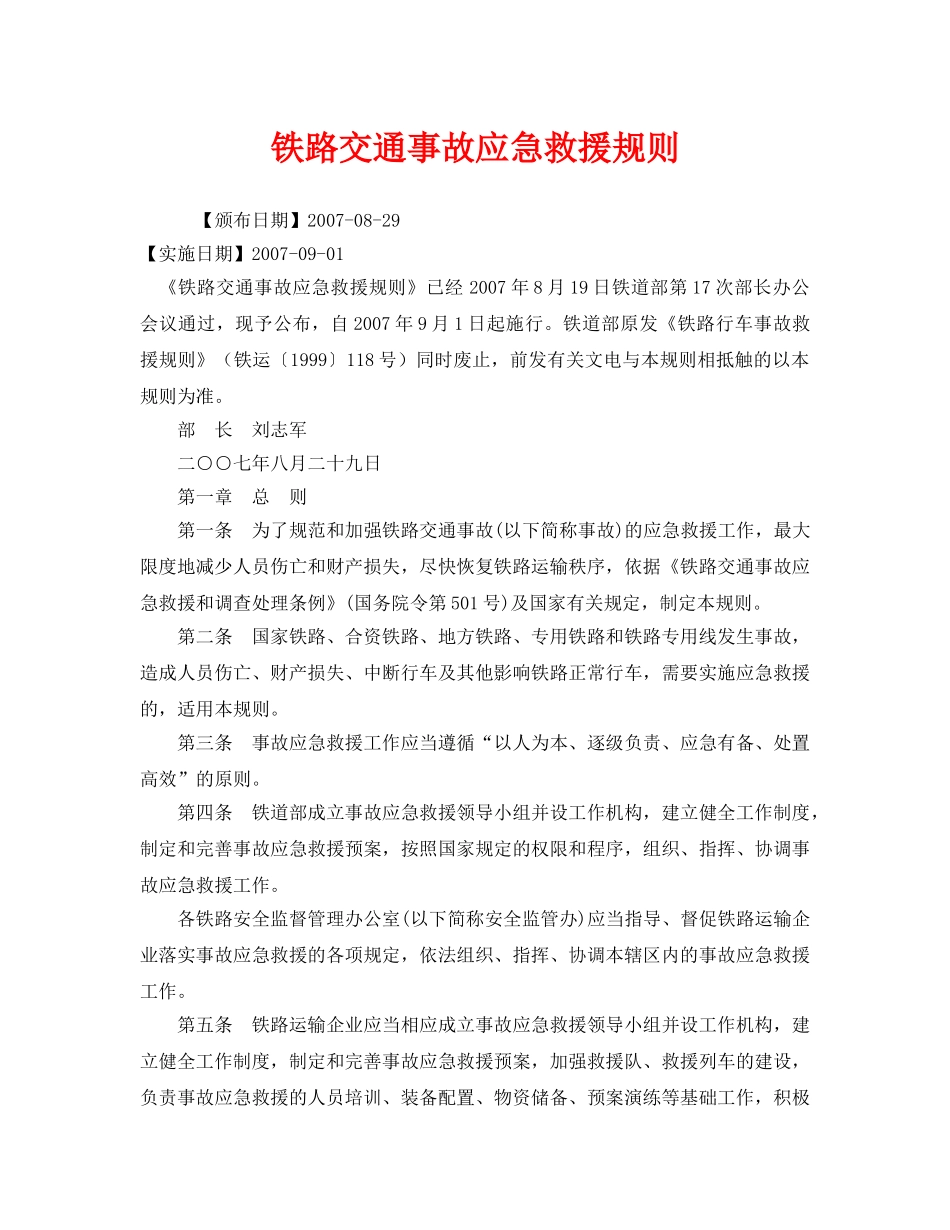 铁路交通事故应急救援规则

【颁布日期】2007-08-29
【实施日期】2007-09-01
《铁路交通事故应急救援规则》已经 2007 年 8 月 19 日铁道部第 17 次部长办公会议通过，现予公布，自 2007 年 9 月 1 日起施行。铁道部原发《铁路行车事故救援规则》（铁运〔1999〕118 号）同时废止，前发有关文电与本规则相抵触的以本规则为准。

部　长　刘志军

二○○七年八月二十九日

第一章　总　则

第一条　为了规范和加强铁路交通事故(以下简称事故)的应急救援工作，最大限度地减少人员伤亡和财产损失，尽快恢复铁路运输秩序，依据《铁路交通事故应急救援和调查处理条例》(国务院令第 501 号)及国家有关规定，制定本规则。

第二条　国家铁路、合资铁路、地方铁路、专用铁路和铁路专用线发生事故，造成人员伤亡、财产损失、中断行车及其他影响铁路正常行车，需要实施应急救援的，适用本规则。

第三条　事故应急救援工作应当遵循“以人为本、逐级负责、应急有备、处置高效”的原则。

第四条　铁道部成立事故应急救援领导小组并设工作机构，建立健全工作制度，制定和完善事故应急救援预案，按照国家规定的权限和程序，组织、指挥、协调事故应急救援工作。

各铁路安全监督管理办公室(以下简称安全监管办)应当指导、督促铁路运输企业落实事故应急救援的各项规定，依法组织、指挥、协调本辖区内的事故应急救援工作。

第五条　铁路运输企业应当相应成立事故应急救援领导小组并设工作机构，建立健全工作制度，制定和完善事故应急救援预案，加强救援队、救援列车的建设，负责事故应急救援的人员培训、装备配置、物资储备、预案演练等基础工作，积极